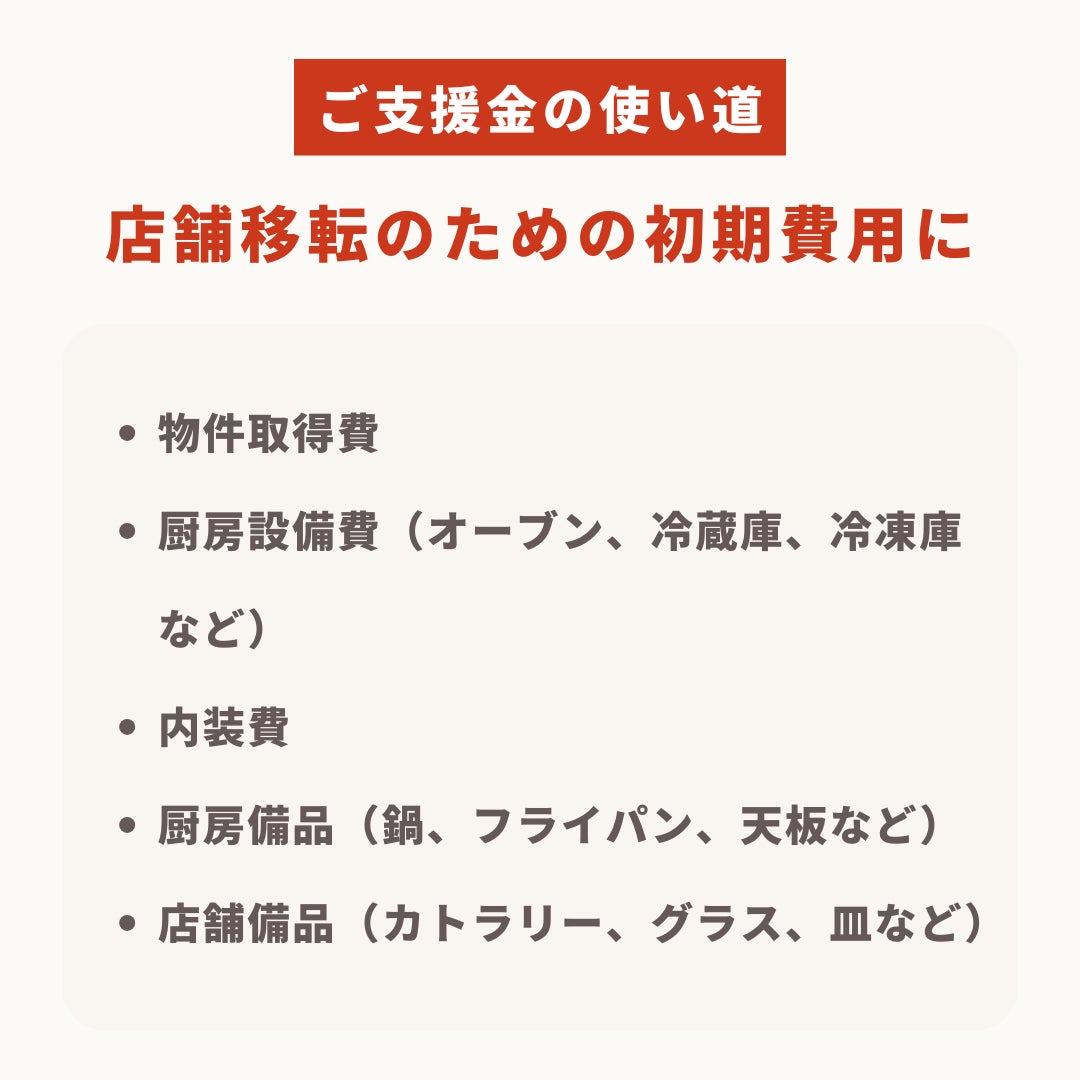 ご支援金の使い道

店舗移転のための初期費用に

• 物件取得費
• 厨房設備費（オーブン、冷蔵庫、冷凍庫など）
• 内装費
• 厨房備品（鍋、フライパン、天板など）
• 店舗備品（カトラリー、グラス、皿など）